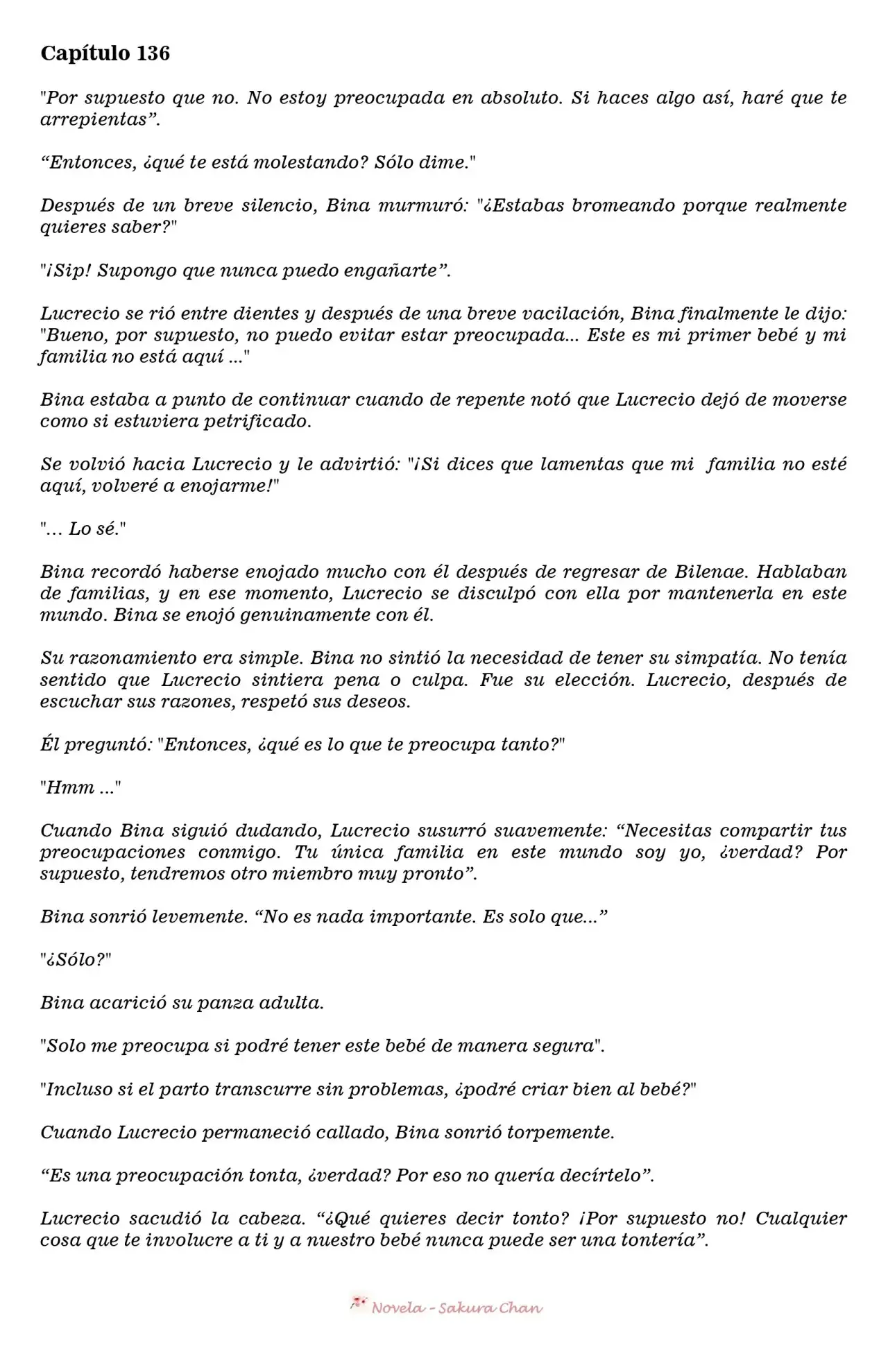 Capítulo 136

"Por supuesto que no. No estoy preocupada en absoluto. Si haces algo así, haré que te arrepientas”.

“Entonces, ¿qué te está molestando? Sólo dime."

Después de un breve silencio, Bina murmuró: "¿Estabas bromeando porque realmente quieres saber?"

"¡Sip! Supongo que nunca puedo engañarte”.

Lucrecio se rió entre dientes y después de una breve vacilación, Bina finalmente le dijo: "Bueno, por supuesto, no puedo evitar estar preocupada... Este es mi primer bebé y mi familia no está aquí ..."

Bina estaba a punto de continuar cuando de repente notó que Lucrecio dejó de moverse como si estuviera petrificado.

Se volvió hacia Lucrecio y le advirtió: "¡Si dices que lamentas que mi familia no esté aquí, volveré a enojarme!"

"... Lo sé."

Bina recordó haberse enojado mucho con él después de regresar de Bilenae. Hablaban de familias, y en ese momento, Lucrecio se disculpó con ella por mantenerla en este mundo. Bina se enojó genuinamente con él.

Su razonamiento era simple. Bina no sintió la necesidad de tener su simpatía. No tenía sentido que Lucrecio sintiera pena o culpa. Fue su elección. Lucrecio, después de escuchar sus razones, respetó sus deseos.

Él preguntó: "Entonces, ¿qué es lo que te preocupa tanto?"

"Hmm ..."

Cuando Bina siguió dudando, Lucrecio susurró suavemente: “Necesitas compartir tus preocupaciones conmigo. Tu única familia en este mundo soy yo, ¿verdad? Por supuesto, tendremos otro miembro muy pronto”.

Bina sonrió levemente. “No es nada importante. Es solo que...”

"¿Sólo?"

Bina acarició su panza adulta.

"Solo me preocupa si podré tener este bebé de manera segura".

"Incluso si el parto transcurre sin problemas, ¿podré criar bien al bebé?"

Cuando Lucrecio permaneció callado, Bina sonrió torpemente.

“Es una preocupación tonta, ¿verdad? Por eso no quería decírtelo”.

Lucrecio sacudió la cabeza. “¿Qué quieres decir tonto? ¡Por supuesto no! Cualquier cosa que te involucre a ti y a nuestro bebé nunca puede ser una tontería”.

Novela - Sakura Chan